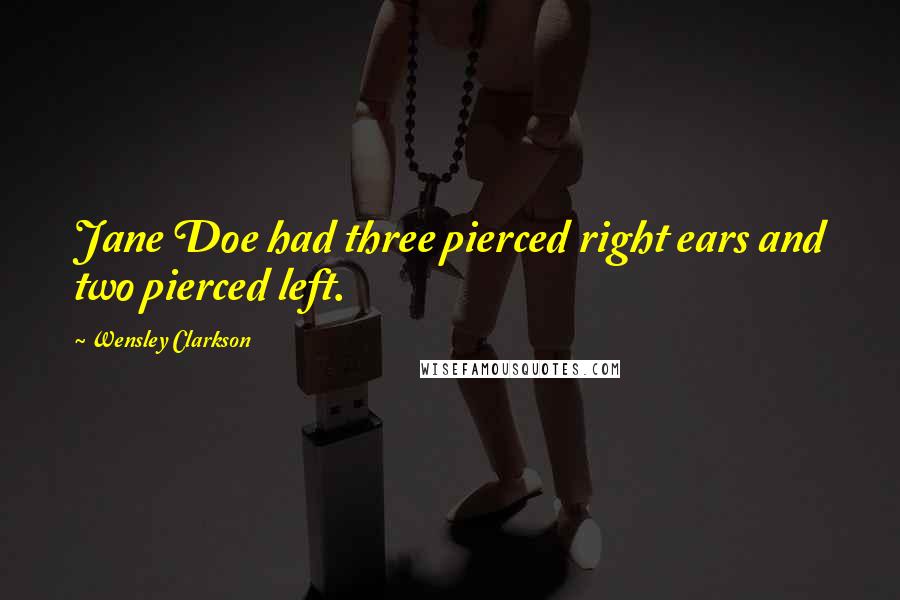 Jane Doe had three pierced right ears and two pierced left.

~ Wensley Clarkson

WISEFAMOUSQUOTES.COM